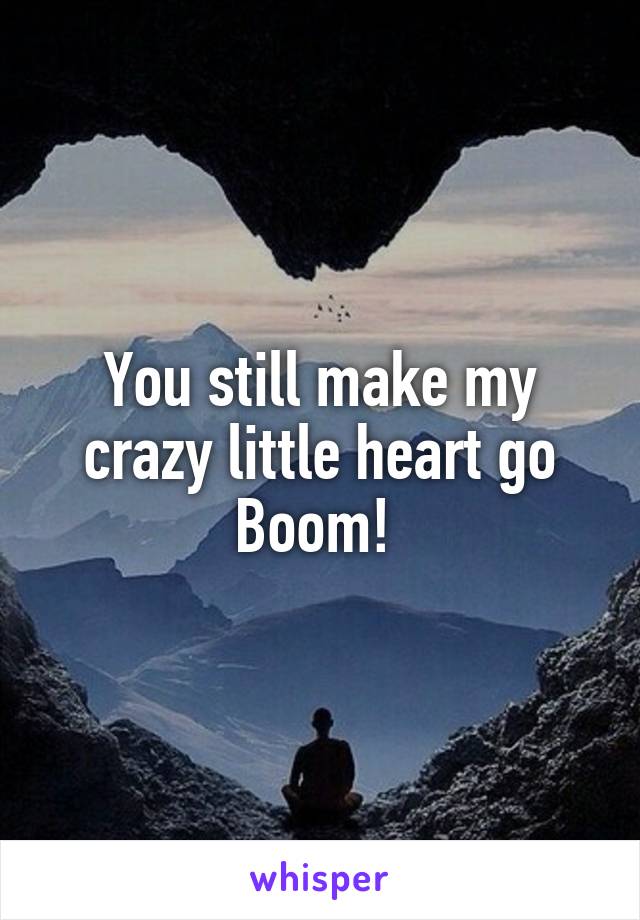 You still make my crazy little heart go Boom!

whisper